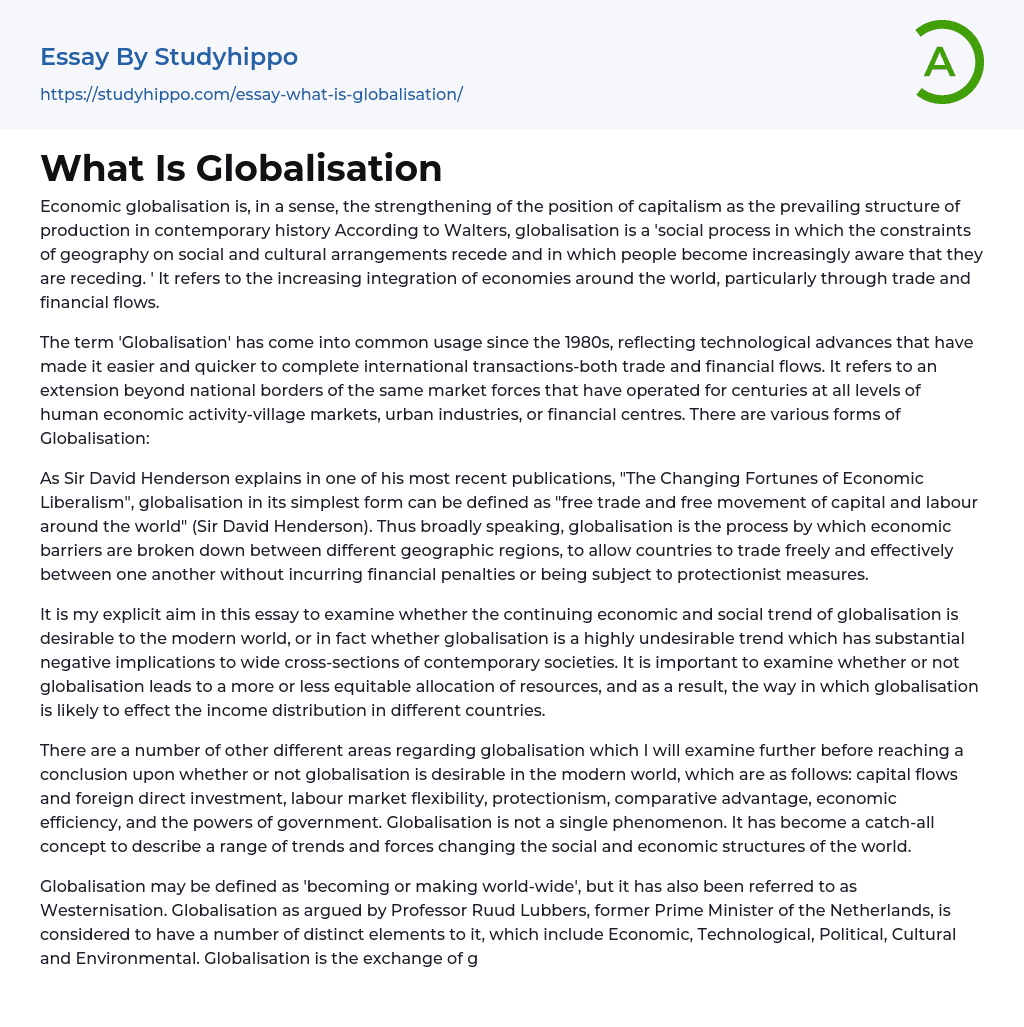 Essay By Studyhippo

https://studyhippo.com/essay-what-is-globalisation/

A

What Is Globalisation

Economic globalisation is, in a sense, the strengthening of the position of capitalism as the prevailing structure of production in contemporary history According to Walters, globalisation is a 'social process in which the constraints of geography on social and cultural arrangements recede and in which people become increasingly aware that they are receding. ' It refers to the increasing integration of economies around the world, particularly through trade and financial flows.

The term 'Globalisation' has come into common usage since the 1980s, reflecting technological advances that have made it easier and quicker to complete international transactions-both trade and financial flows. It refers to an extension beyond national borders of the same market forces that have operated for centuries at all levels of human economic activity-village markets, urban industries, or financial centres. There are various forms of Globalisation:

As Sir David Henderson explains in one of his most recent publications, "The Changing Fortunes of Economic Liberalism", globalisation in its simplest form can be defined as "free trade and free movement of capital and labour around the world" (Sir David Henderson). Thus broadly speaking, globalisation is the process by which economic barriers are broken down between different geographic regions, to allow countries to trade freely and effectively between one another without incurring financial penalties or being subject to protectionist measures.

It is my explicit aim in this essay to examine whether the continuing economic and social trend of globalisation is desirable to the modern world, or in fact whether globalisation is a highly undesirable trend which has substantial negative implications to wide cross-sections of contemporary societies. It is important to examine whether or not globalisation leads to a more or less equitable allocation of resources, and as a result, the way in which globalisation is likely to effect the income distribution in different countries.

There are a number of other different areas regarding globalisation which I will examine further before reaching a conclusion upon whether or not globalisation is desirable in the modern world, which are as follows: capital flows and foreign direct investment, labour market flexibility, protectionism, comparative advantage, economic efficiency, and the powers of government. Globalisation is not a single phenomenon. It has become a catch-all concept to describe a range of trends and forces changing the social and economic structures of the world.

Globalisation may be defined as 'becoming or making world-wide', but it has also been referred to as Westernisation. Globalisation as argued by Professor Ruud Lubbers, former Prime Minister of the Netherlands, is considered to have a number of distinct elements to it, which include Economic, Technological, Political, Cultural and Environmental. Globalisation is the exchange of g